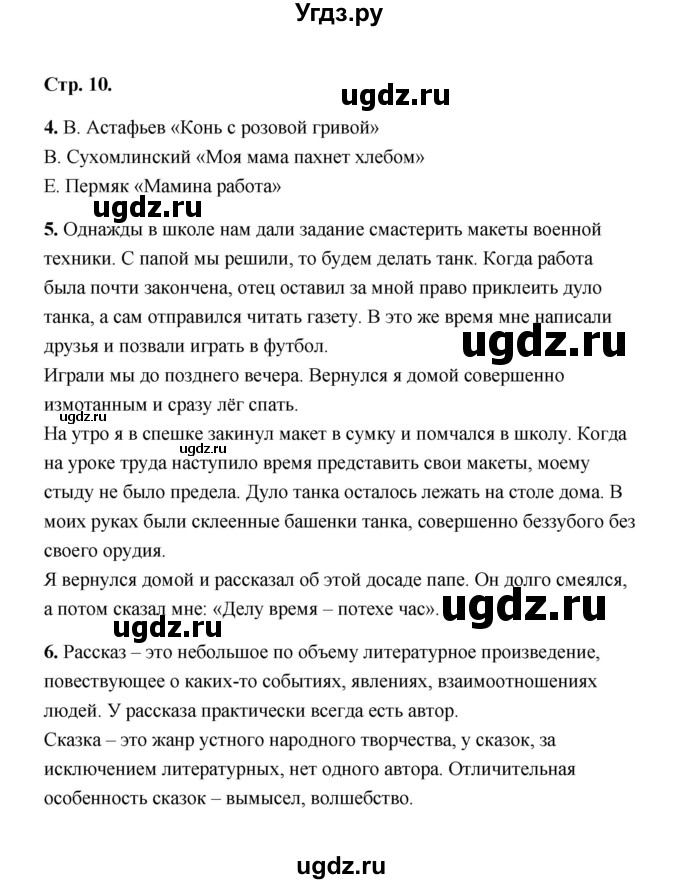 Угдз.ру

Стр. 10.

ugdz.ru

4. В. Астафьев «Конь с розовой гривой»
В. Сухомлинский «Моя мама пахнет хлебом»
Е. Пермяк «Мамина работа»

ugdz.ru

5. Однажды в школе нам дали задание смастерить макеты военной техники. С папой мы решили, то будем делать танк. Когда работа была почти закончена, отец оставил за мной право приклеить дуло танка, а сам отправился читать газету. В это же время мне написали друзья и позвали играть в футбол.

ugdz.ru

Играли мы до позднего вечера. Вернулся я домой совершенно измотанным и сразу лёг спать.

ugdz.ru

На утро я в спешке закинул макет в сумку и помчался в школу. Когда на уроке труда наступило время представить свои макеты, моему стыду не было предела. Дуло танка осталось лежать на столе дома. В моих руках были склеенные башенки танка, совершенно беззубого без своего орудия.

ugdz.ru

Я вернулся домой и рассказал об этой досаде папе. Он долго смеялся, а потом сказал мне: «Делу время – потехе час».

ugdz.ru

ugdz.ru

6. Рассказ – это небольшое по объему литературное произведение, повествующее о каких-то событиях, явлениях, взаимоотношениях людей. У рассказа практически всегда есть автор.
Сказка – это жанр устного народного творчества, у сказок, за исключением литературных, нет одного автора. Отличительная особенность сказок – вымысел, волшебство.

ugdz.ru